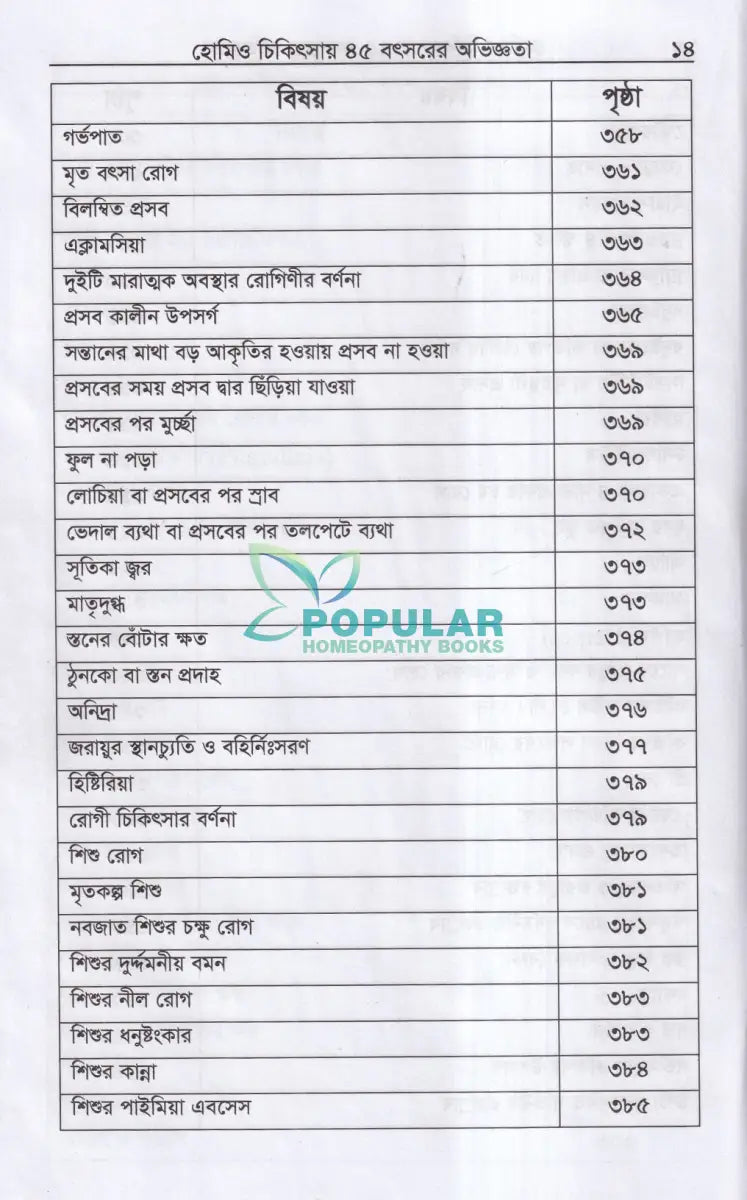 হোমিও চিকিৎসায় ৪৫ বৎসরের অভিজ্ঞতা ১৪

| বিষয় | পৃষ্ঠা |
|---|---|
| গর্ভপাত | ৩৫৮ |
| মৃত বৎসা রোগ | ৩৬১ |
| বিলম্বিত প্রসব | ৩৬২ |
| এক্লামসিয়া | ৩৬৩ |
| দুইটি মারাত্মক অবস্থার রোগিণীর বর্ণনা | ৩৬৪ |
| প্রসব কালীন উপসর্গ | ৩৬৫ |
| সন্তানের মাথা বড় আকৃতির হওয়ায় প্রসব না হওয়া | ৩৬৯ |
| প্রসবের সময় প্রসব দ্বার ছিঁড়িয়া যাওয়া | ৩৬৯ |
| প্রসবের পর মুর্চ্ছা | ৩৬৯ |
| ফুল না পড়া | ৩৭০ |
| লোচিয়া বা প্রসবের পর স্রাব | ৩৭০ |
| ভেদাল ব্যথা বা প্রসবের পর তলপেটে ব্যথা | ৩৭২ |
| সূতিকা জ্বর | ৩৭৩ |
| মাতৃদুগ্ধ | ৩৭৩ |
| স্তনের বোঁটার ক্ষত | ৩৭৪ |
| ঠুনকো বা স্তন প্রদাহ | ৩৭৫ |
| অনিদ্রা | ৩৭৬ |
| জরায়ুর স্থানচ্যুতি ও বহির্নিঃসরণ | ৩৭৭ |
| হিষ্টিরিয়া | ৩৭৯ |
| রোগী চিকিৎসার বর্ণনা | ৩৭৯ |
| শিশু রোগ | ৩৮০ |
| মৃতকল্প শিশু | ৩৮১ |
| নবজাত শিশুর চক্ষু রোগ | ৩৮১ |
| শিশুর দুর্দ্দমনীয় বমন | ৩৮২ |
| শিশুর নীল রোগ | ৩৮৩ |
| শিশুর ধনুষ্টংকার | ৩৮৩ |
| শিশুর কান্না | ৩৮৪ |
| শিশুর পাইমিয়া এবসেস | ৩৮৫ |

POPULAR
HOMEOPATHY BOOKS